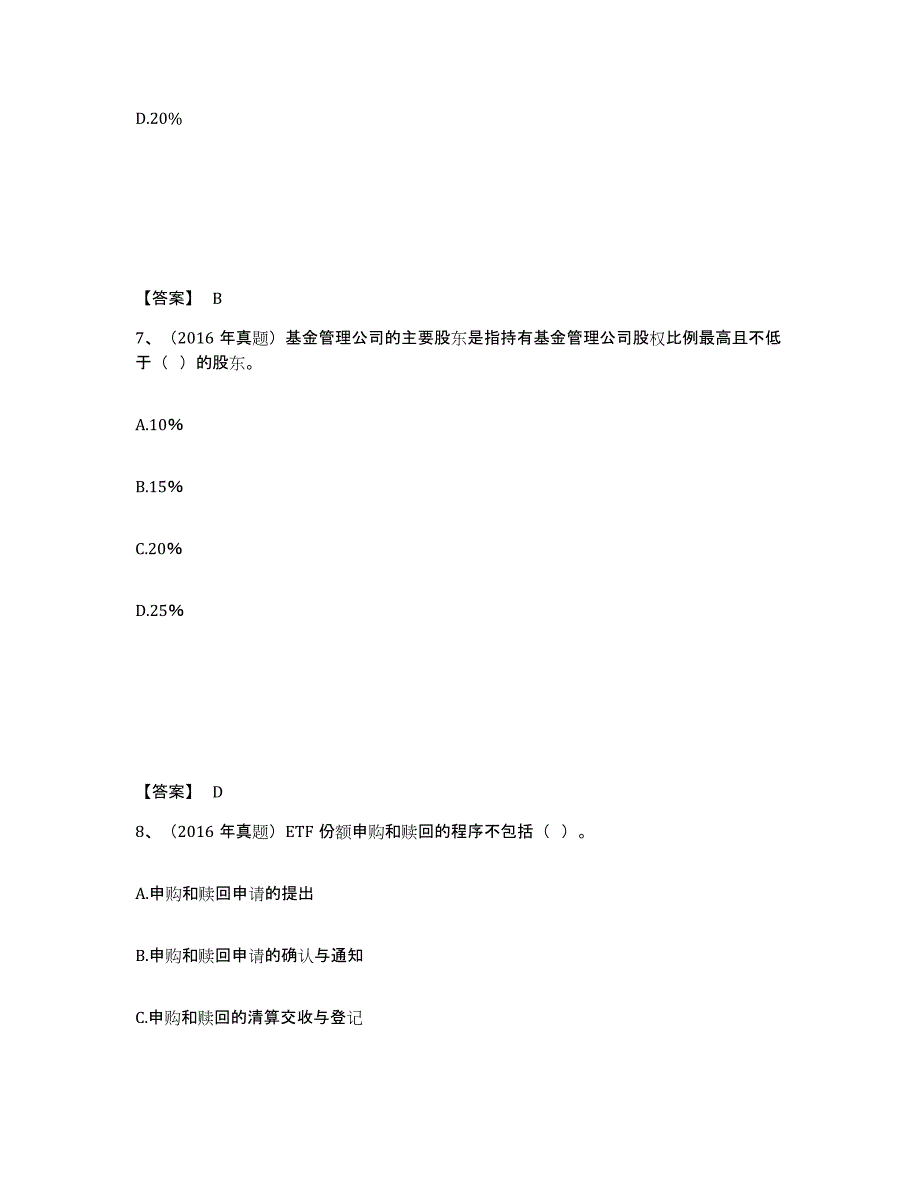 D.20%

【答案】 B

7、（2016 年真题）基金管理公司的主要股东是指持有基金管理公司股权比例最高且不低于（ ）的股东。

A.10%

B.15%

C.20%

D.25%

【答案】 D

8、（2016 年真题）ETF 份额申购和赎回的程序不包括（ ）。

A.申购和赎回申请的提出

B.申购和赎回申请的确认与通知

C.申购和赎回的清算交收与登记